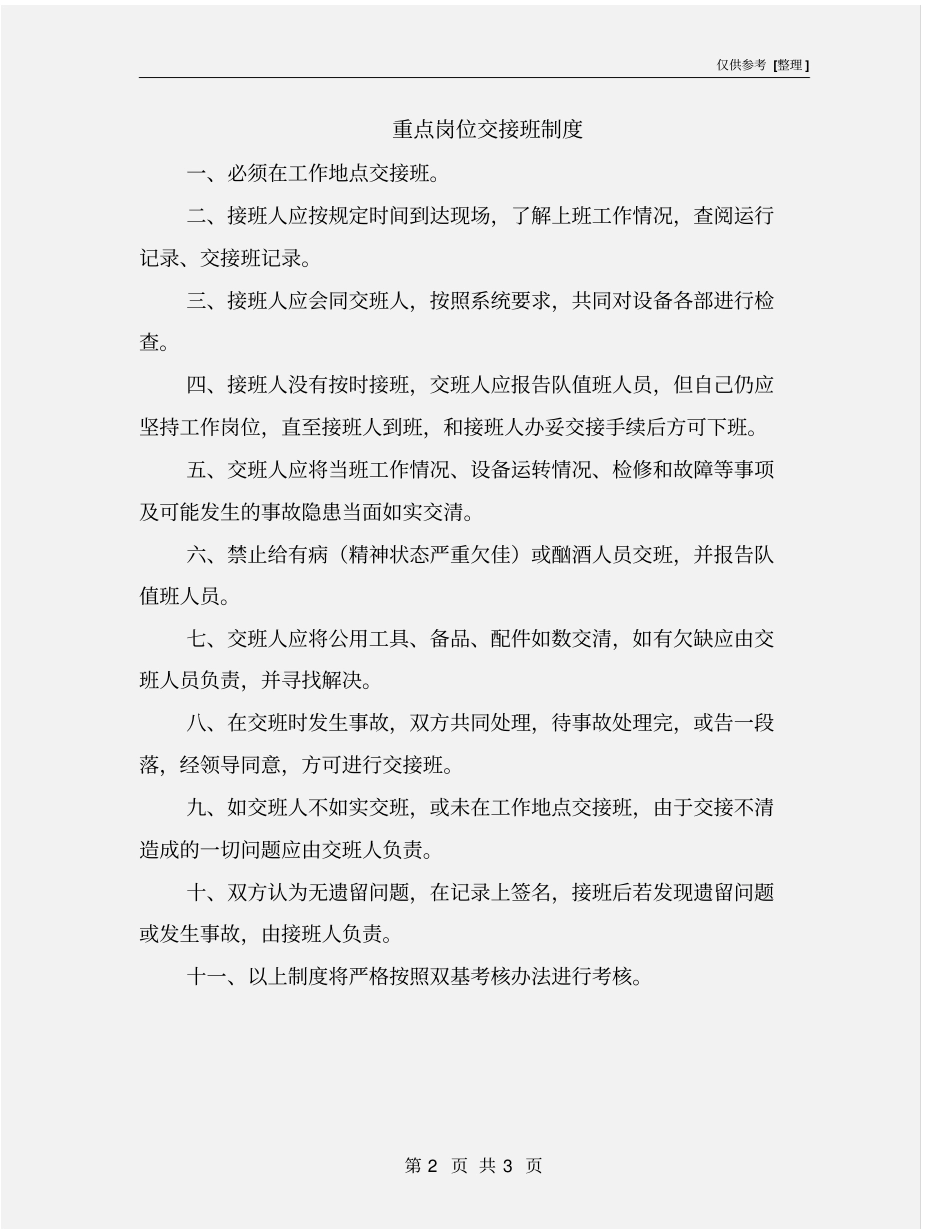 仅供参考 [整理]

重点岗位交接班制度

一、必须在工作地点交接班。

二、接班人应按规定时间到达现场，了解上班工作情况，查阅运行记录、交接班记录。

三、接班人应会同交班人，按照系统要求，共同对设备各部进行检查。

四、接班人没有按时接班，交班人应报告队值班人员，但自己仍应坚持工作岗位，直至接班人到班，和接班人办妥交接手续后方可下班。

五、交班人应将当班工作情况、设备运转情况、检修和故障等事项及可能发生的事故隐患当面如实交清。

六、禁止给有病（精神状态严重欠佳）或酗酒人员交班，并报告队值班人员。

七、交班人应将公用工具、备品、配件如数交清，如有欠缺应由交班人员负责，并寻找解决。

八、在交班时发生事故，双方共同处理，待事故处理完，或告一段落，经领导同意，方可进行交接班。

九、如交班人不如实交班，或未在工作地点交接班，由于交接不清造成的一切问题应由交班人负责。

十、双方认为无遗留问题，在记录上签名，接班后若发现遗留问题或发生事故，由接班人负责。

十一、以上制度将严格按照双基考核办法进行考核。

第 2 页 共 3 页